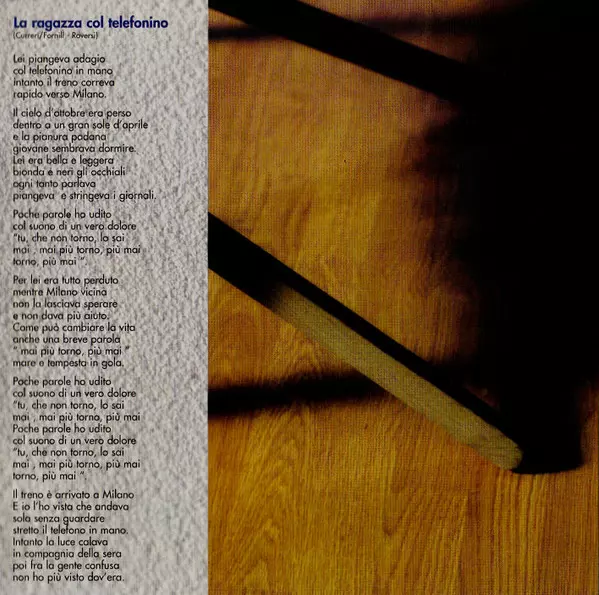 La ragazza col telefonino
(Curreri/Fornili - Roversi)

Lei piangeva adagio
col telefonino in mano
intanto il treno correva
rapido verso Milano.

Il cielo d'ottobre era perso
dentro a un gran sole d'aprile
e la pianura padana
giovane sembrava dormire.
Lei era bella e leggera
bionda e neri gli occhiali
ogni tanto parlava
piangeva e stringeva i giornali.

Poche parole ho udito
col suono di un vero dolore
"tu, che non torno, lo sai
mai , mai più torno, più mai
torno, più mai ".

Per lei era tutto perduto
mentre Milano vicina
non la lasciava sperare
e non dava più aiuto.
Come può cambiare la vita
anche una breve parola
" mai più torno, più mai "
mare e tempesta in gola.

Poche parole ho udito
col suono di un vero dolore
"tu, che non torno, lo sai
mai , mai più torno, più mai
Poche parole ho udito
col suono di un vero dolore
"tu, che non torno, lo sai
mai , mai più torno, più mai
torno, più mai ".

Il treno è arrivato a Milano
E io l'ho vista che andava
sola senza guardare
stretto il telefono in mano.
Intanto la luce calava
in compagnia della sera
poi fra la gente confusa
non ho più visto dov'era.